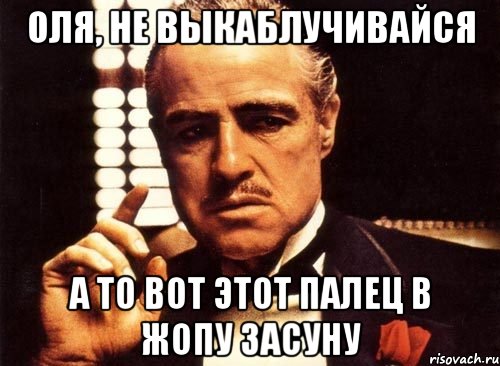 ОЛЯ, НЕ ВЫКАБЛУЧИВАЙСЯ

А ТО ВОТ ЭТОТ ПАЛЕЦ В ЖОПУ ЗАСУНУ

risovach.ru